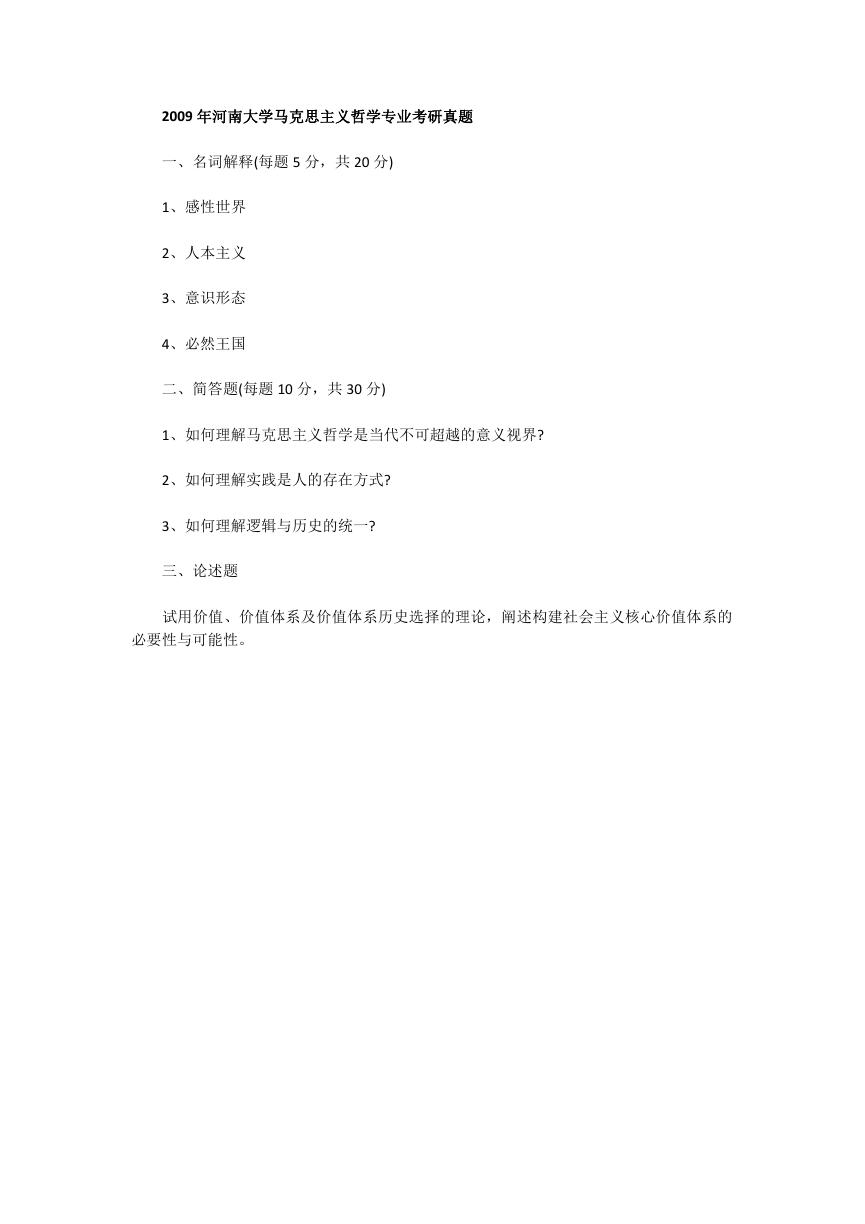 2009 年河南大学马克思主义哲学专业考研真题

一、名词解释(每题 5 分，共 20 分)

1、感性世界

2、人本主义

3、意识形态

4、必然王国

二、简答题(每题 10 分，共 30 分)

1、如何理解马克思主义哲学是当代不可超越的意义视界?

2、如何理解实践是人的存在方式?

3、如何理解逻辑与历史的统一?

三、论述题

试用价值、价值体系及价值体系历史选择的理论，阐述构建社会主义核心价值体系的必要性与可能性。